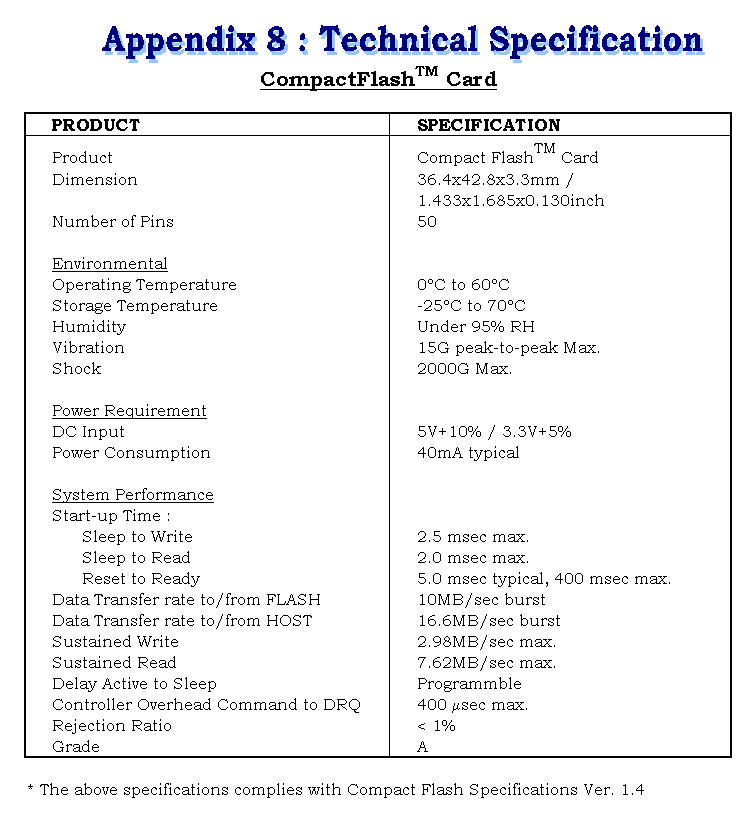 Appendix 8 : Technical Specification

CompactFlash$^{TM}$ Card

| PRODUCT | SPECIFICATION |
|---|---|
| Product | Compact Flash$^{TM}$ Card |
| Dimension | 36.4x42.8x3.3mm / 1.433x1.685x0.130inch |
| Number of Pins | 50 |
| Environmental | |
| Operating Temperature | 0°C to 60°C |
| Storage Temperature | -25°C to 70°C |
| Humidity | Under 95% RH |
| Vibration | 15G peak-to-peak Max. |
| Shock | 2000G Max. |
| Power Requirement | |
| DC Input | 5V+10% / 3.3V+5% |
| Power Consumption | 40mA typical |
| System Performance | |
| Start-up Time : | |
| Sleep to Write | 2.5 msec max. |
| Sleep to Read | 2.0 msec max. |
| Reset to Ready | 5.0 msec typical, 400 msec max. |
| Data Transfer rate to/from FLASH | 10MB/sec burst |
| Data Transfer rate to/from HOST | 16.6MB/sec burst |
| Sustained Write | 2.98MB/sec max. |
| Sustained Read | 7.62MB/sec max. |
| Delay Active to Sleep | Programmble |
| Controller Overhead Command to DRQ | 400 $\mu$sec max. |
| Rejection Ratio | < 1% |
| Grade | A |

* The above specifications complies with Compact Flash Specifications Ver. 1.4